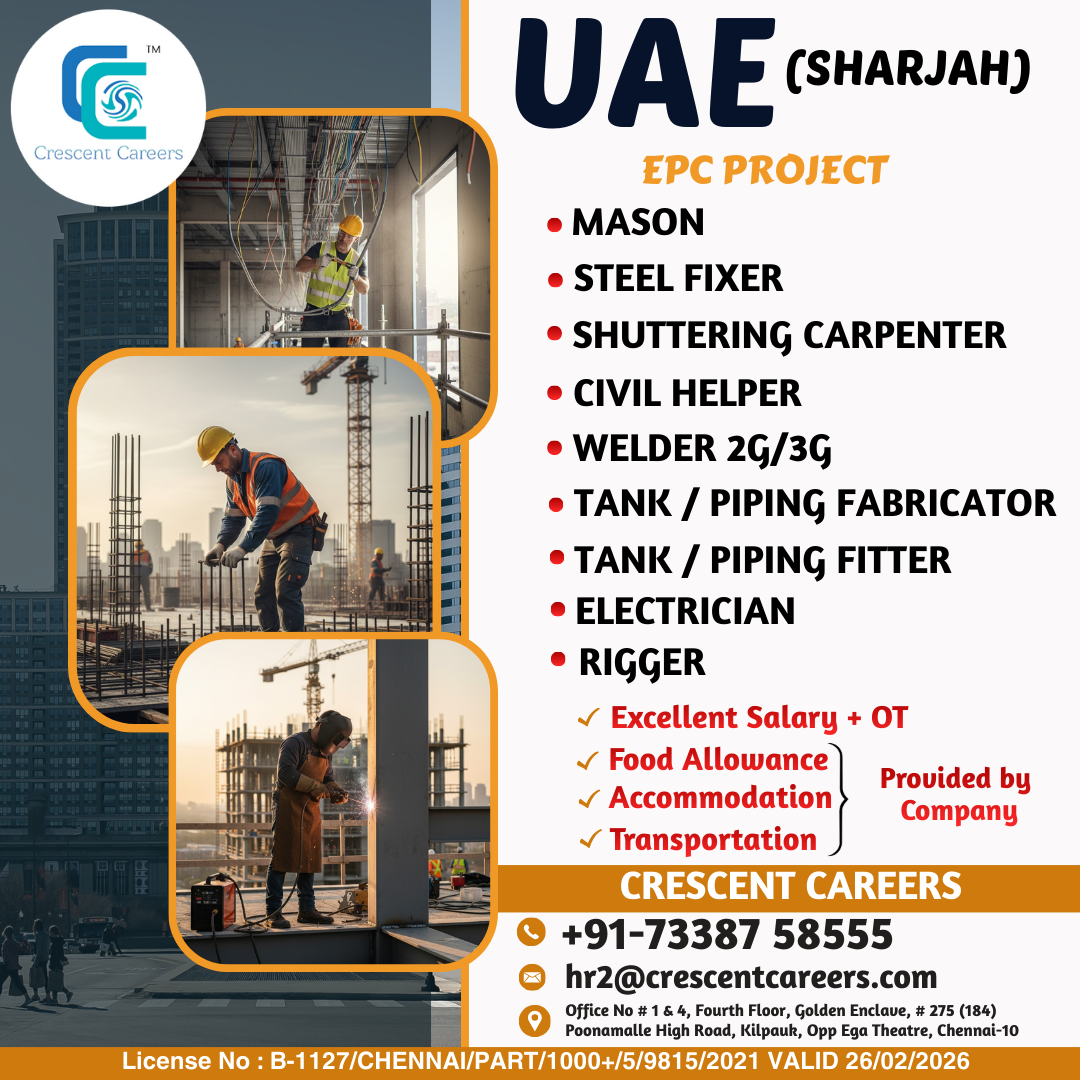 TM
Crescent Careers

UAE (SHARJAH)

EPC PROJECT

• MASON
• STEEL FIXER
• SHUTTERING CARPENTER
• CIVIL HELPER
• WELDER 2G/3G
• TANK / PIPING FABRICATOR
• TANK / PIPING FITTER
• ELECTRICIAN
• RIGGER

✓ Excellent Salary + OT
✓ Food Allowance
✓ Accommodation
✓ Transportation
Provided by Company

CRESCENT CAREERS
+91-73387 58555
hr2@crescentcareers.com
Office No # 1 & 4, Fourth Floor, Golden Enclave, # 275 (184) Poonamalle High Road, Kilpauk, Opp Ega Theatre, Chennai-10

License No : B-1127/CHENNAI/PART/1000+/5/9815/2021 VALID 26/02/2026